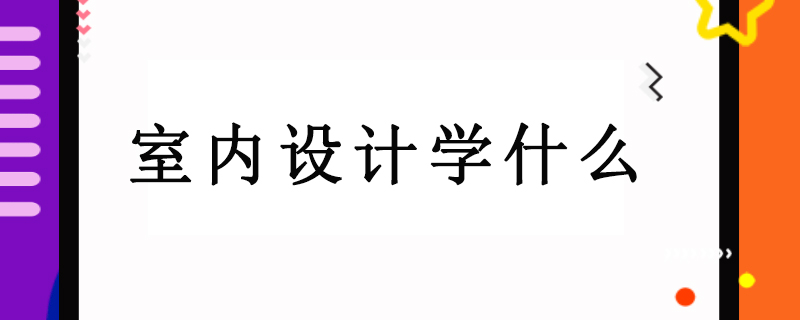 室内设计学什么